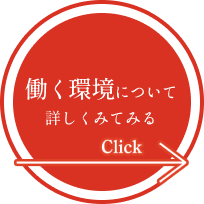 働く環境について
詳しくみてみる
Click